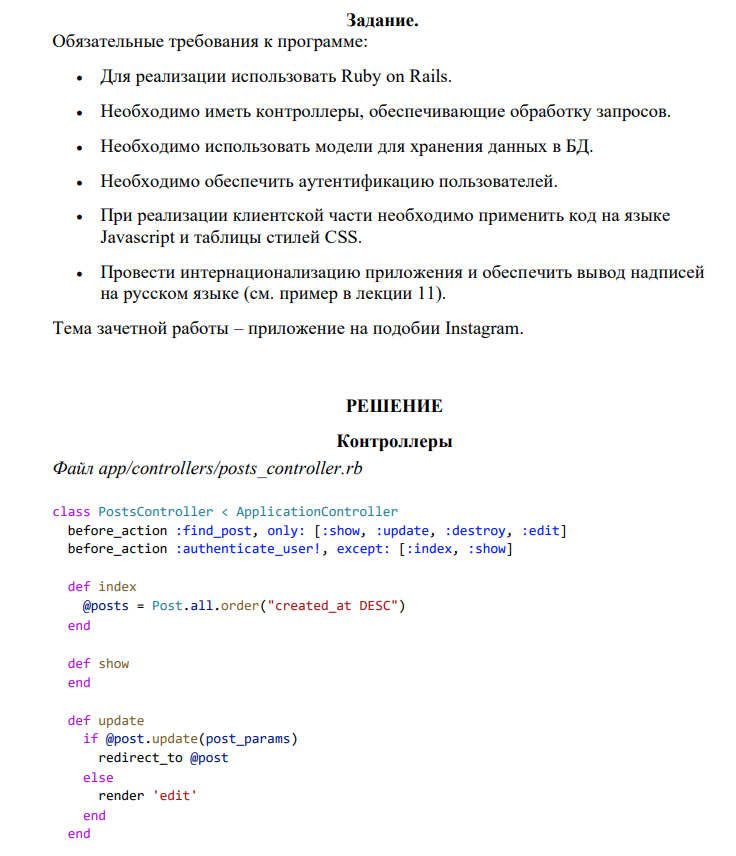 Задание.
Обязательные требования к программе:

• Для реализации использовать Ruby on Rails.
• Необходимо иметь контроллеры, обеспечивающие обработку запросов.
• Необходимо использовать модели для хранения данных в БД.
• Необходимо обеспечить аутентификацию пользователей.
• При реализации клиентской части необходимо применить код на языке Javascript и таблицы стилей CSS.
• Провести интернационализацию приложения и обеспечить вывод надписей на русском языке (см. пример в лекции 11).

Тема зачетной работы – приложение на подобии Instagram.

РЕШЕНИЕ

Контроллеры

Файл app/controllers/posts_controller.rb

class PostsController < ApplicationController
  before_action :find_post, only: [:show, :update, :destroy, :edit]
  before_action :authenticate_user!, except: [:index, :show]

  def index
    @posts = Post.all.order("created_at DESC")
  end

  def show
  end

  def update
    if @post.update(post_params)
      redirect_to @post
    else
      render 'edit'
    end
  end